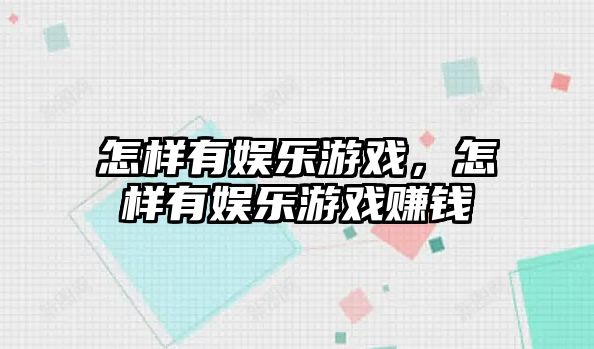 怎样有娱乐游戏，怎样有娱乐游戏赚钱